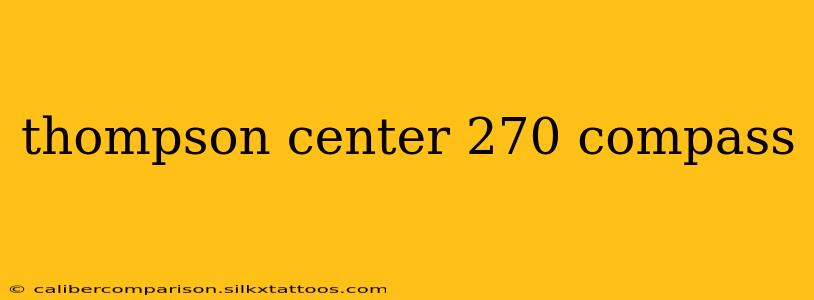 thompson center 270 compass

© calibercomparison.silkxtattoos.com